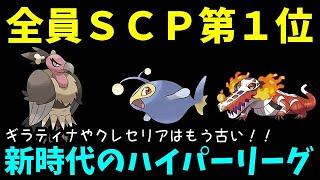 全員ＳＣＰ第１位

ギラティナやクレセリアはもう古い！！

新時代のハイパーリーグ